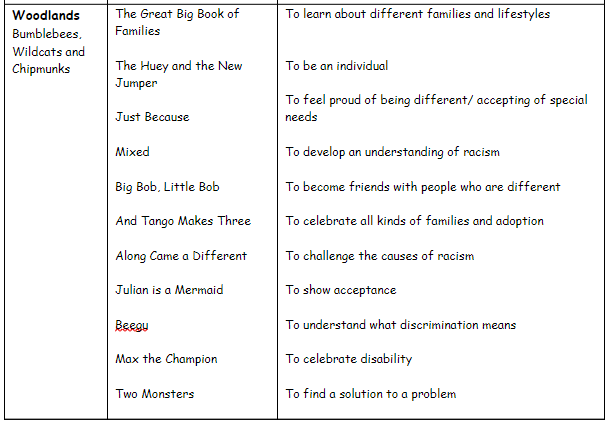 | Woodlands Bumblebees, Wildcats and Chipmunks | The Great Big Book of Families | To learn about different families and lifestyles |
|---|---|---|
| | The Huey and the New Jumper | To be an individual |
| | Just Because | To feel proud of being different/ accepting of special needs |
| | Mixed | To develop an understanding of racism |
| | Big Bob, Little Bob | To become friends with people who are different |
| | And Tango Makes Three | To celebrate all kinds of families and adoption |
| | Along Came a Different | To challenge the causes of racism |
| | Julian is a Mermaid | To show acceptance |
| | Beegu | To understand what discrimination means |
| | Max the Champion | To celebrate disability |
| | Two Monsters | To find a solution to a problem |